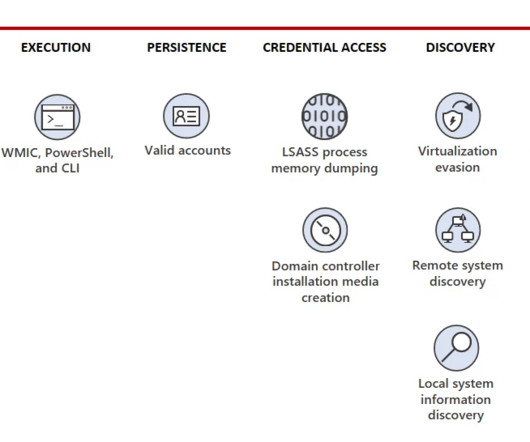 EXECUTION

WMIC, PowerShell, and CLI

PERSISTENCE

Valid accounts

CREDENTIAL ACCESS

LSASS process memory dumping

Domain controller installation media creation

DISCOVERY

Virtualization evasion

Remote system discovery

Local system information discovery